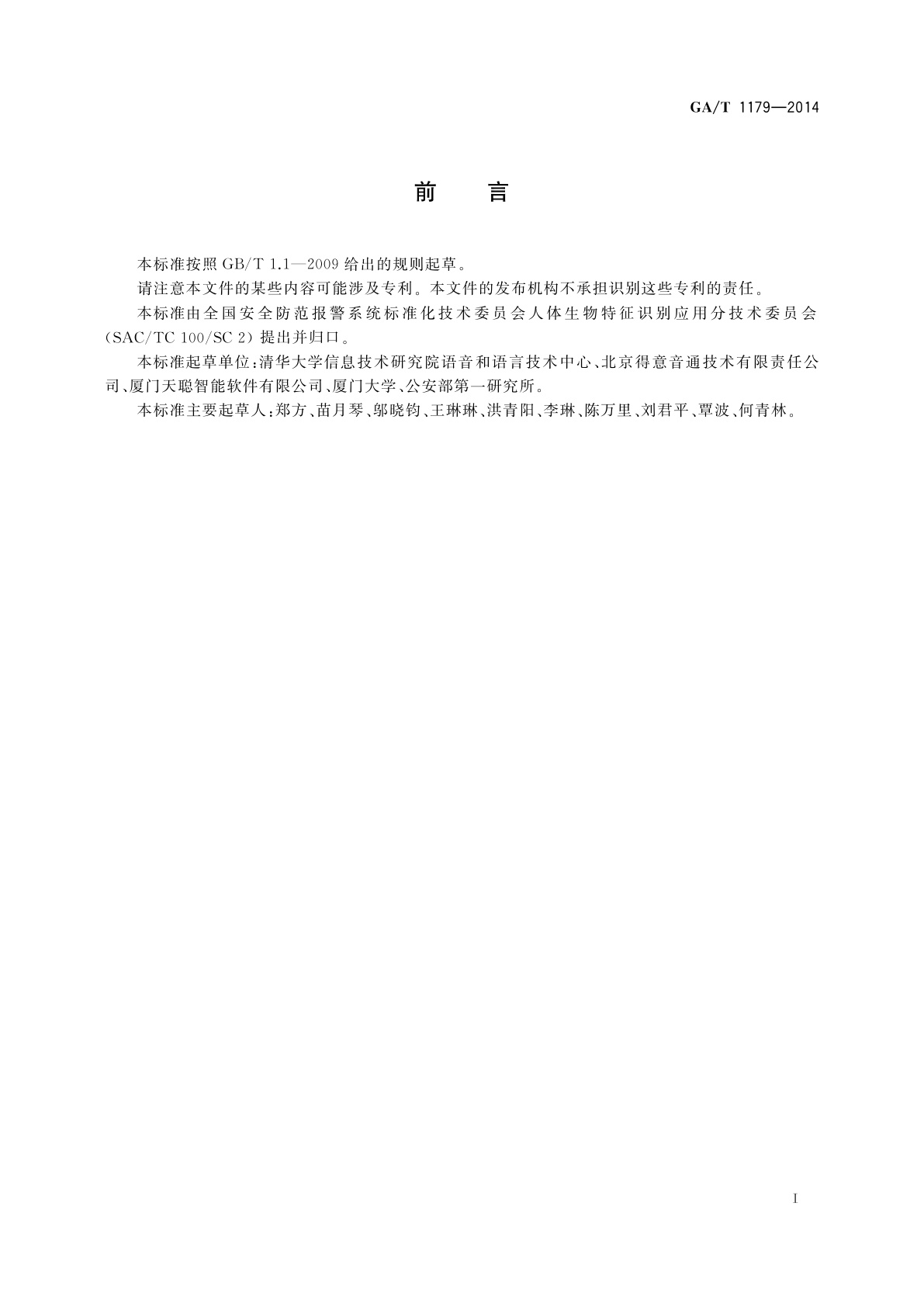 GA/T 1179—2014

前　言

本标准按照 GB/T 1.1—2009 给出的规则起草。

请注意本文件的某些内容可能涉及专利。本文件的发布机构不承担识别这些专利的责任。

本标准由全国安全防范报警系统标准化技术委员会人体生物特征识别应用分技术委员会（SAC/TC 100/SC 2）提出并归口。

本标准起草单位：清华大学信息技术研究院语音和语言技术中心、北京得意音通技术有限责任公司、厦门天聪智能软件有限公司、厦门大学、公安部第一研究所。

本标准主要起草人：郑方、苗月琴、邬晓钧、王琳琳、洪青阳、李琳、陈万里、刘君平、覃波、何青林。

I